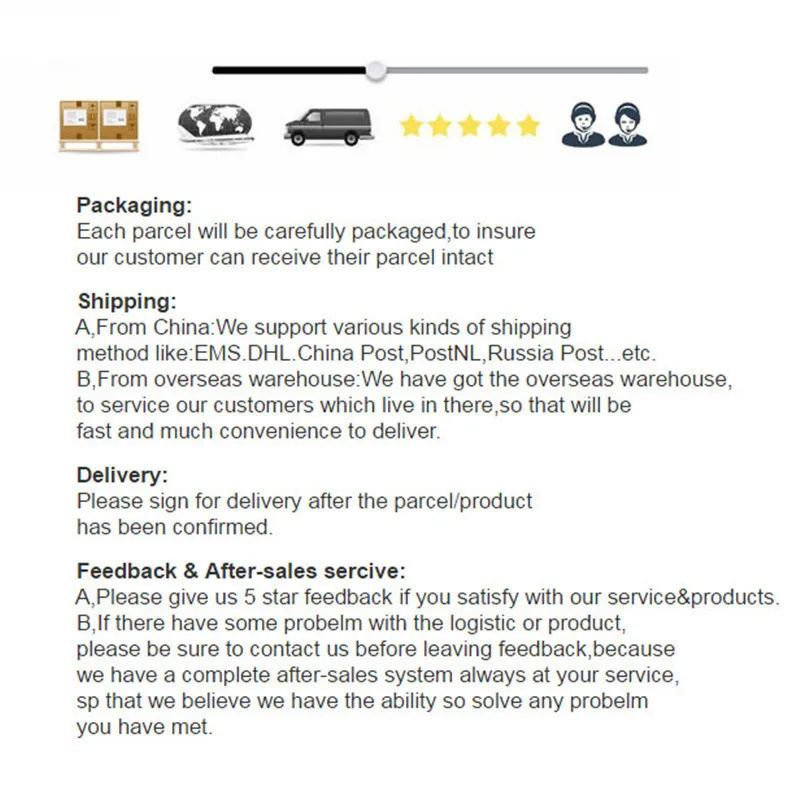 Packaging:
Each parcel will be carefully packaged,to insure our customer can receive their parcel intact

Shipping:
A,From China:We support various kinds of shipping method like:EMS.DHL.China Post,PostNL,Russia Post...etc.
B,From overseas warehouse:We have got the overseas warehouse, to service our customers which live in there,so that will be fast and much convenience to deliver.

Delivery:
Please sign for delivery after the parcel/product has been confirmed.

Feedback & After-sales sercive:
A,Please give us 5 star feedback if you satisfy with our service&products.
B,If there have some probelm with the logistic or product, please be sure to contact us before leaving feedback,because we have a complete after-sales system always at your service, sp that we believe we have the ability so solve any probelm you have met.